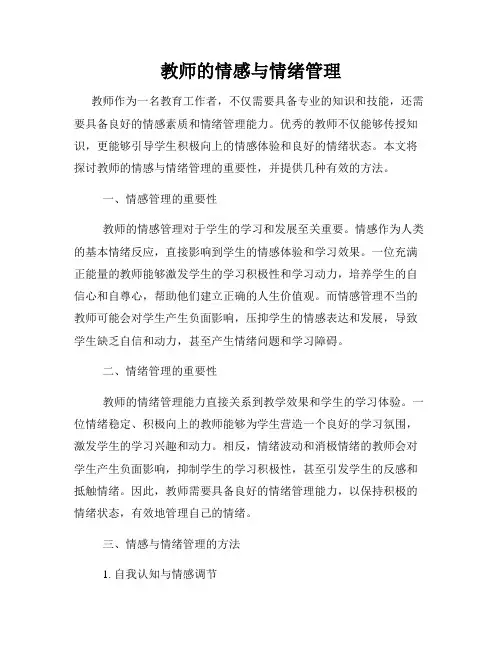 教师的情感与情绪管理

教师作为一名教育工作者，不仅需要具备专业的知识和技能，还需要具备良好的情感素质和情绪管理能力。优秀的教师不仅能够传授知识，更能够引导学生积极向上的情感体验和良好的情绪状态。本文将探讨教师的情感与情绪管理的重要性，并提供几种有效的方法。

一、情感管理的重要性

教师的情感管理对于学生的学习和发展至关重要。情感作为人类的基本情绪反应，直接影响到学生的情感体验和学习效果。一位充满正能量的教师能够激发学生的学习积极性和学习动力，培养学生的自信心和自尊心，帮助他们建立正确的人生价值观。而情感管理不当的教师可能会对学生产生负面影响，压抑学生的情感表达和发展，导致学生缺乏自信和动力，甚至产生情绪问题和学习障碍。

二、情绪管理的重要性

教师的情绪管理能力直接关系到教学效果和学生的学习体验。一位情绪稳定、积极向上的教师能够为学生营造一个良好的学习氛围，激发学生的学习兴趣和动力。相反，情绪波动和消极情绪的教师会对学生产生负面影响，抑制学生的学习积极性，甚至引发学生的反感和抵触情绪。因此，教师需要具备良好的情绪管理能力，以保持积极的情绪状态，有效地管理自己的情绪。

三、情感与情绪管理的方法

1. 自我认知与情感调节